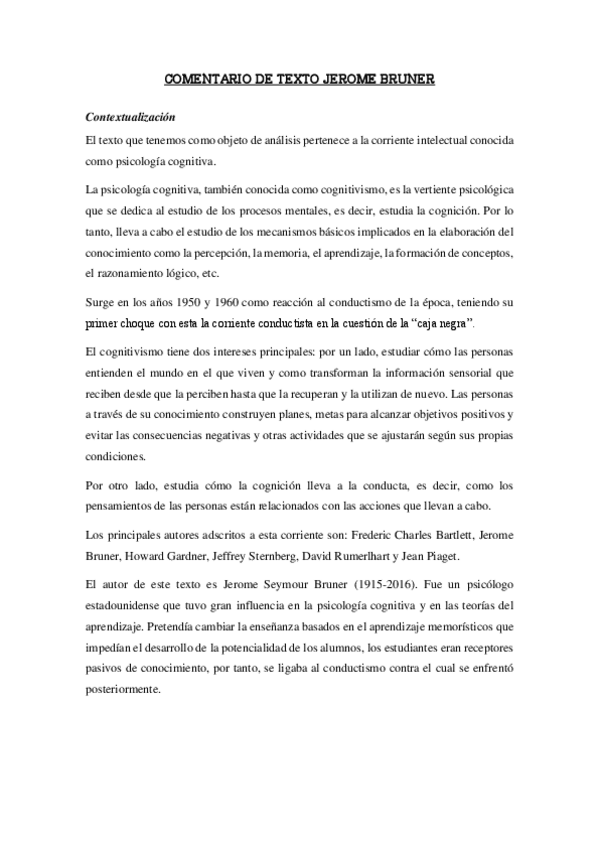 COMENTARIO DE TEXTO JEROME BRUNER

Contextualización

El texto que tenemos como objeto de análisis pertenece a la corriente intelectual conocida como psicología cognitiva.

La psicología cognitiva, también conocida como cognitivismo, es la vertiente psicológica que se dedica al estudio de los procesos mentales, es decir, estudia la cognición. Por lo tanto, lleva a cabo el estudio de los mecanismos básicos implicados en la elaboración del conocimiento como la percepción, la memoria, el aprendizaje, la formación de conceptos, el razonamiento lógico, etc.

Surge en los años 1950 y 1960 como reacción al conductismo de la época, teniendo su primer choque con esta la corriente conductista en la cuestión de la "caja negra".

El cognitivismo tiene dos intereses principales: por un lado, estudiar cómo las personas entienden el mundo en el que viven y como transforman la información sensorial que reciben desde que la perciben hasta que la recuperan y la utilizan de nuevo. Las personas a través de su conocimiento construyen planes, metas para alcanzar objetivos positivos y evitar las consecuencias negativas y otras actividades que se ajustarán según sus propias condiciones.

Por otro lado, estudia cómo la cognición lleva a la conducta, es decir, como los pensamientos de las personas están relacionados con las acciones que llevan a cabo.

Los principales autores adscritos a esta corriente son: Frederic Charles Bartlett, Jerome Bruner, Howard Gardner, Jeffrey Sternberg, David Rumerlhart y Jean Piaget.

El autor de este texto es Jerome Seymour Bruner (1915-2016). Fue un psicólogo estadounidense que tuvo gran influencia en la psicología cognitiva y en las teorías del aprendizaje. Pretendía cambiar la enseñanza basados en el aprendizaje memorísticos que impedían el desarrollo de la potencialidad de los alumnos, los estudiantes eran receptores pasivos de conocimiento, por tanto, se ligaba al conductismo contra el cual se enfrentó posteriormente.